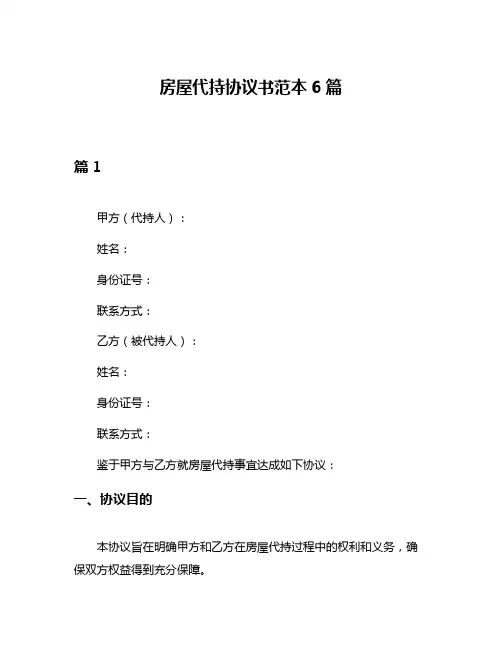 房屋代持协议书范本 6 篇

篇 1

甲方（代持人）：

姓名：

身份证号：

联系方式：

乙方（被代持人）：

姓名：

身份证号：

联系方式：

鉴于甲方与乙方就房屋代持事宜达成如下协议：

一、协议目的

本协议旨在明确甲方和乙方在房屋代持过程中的权利和义务，确保双方权益得到充分保障。